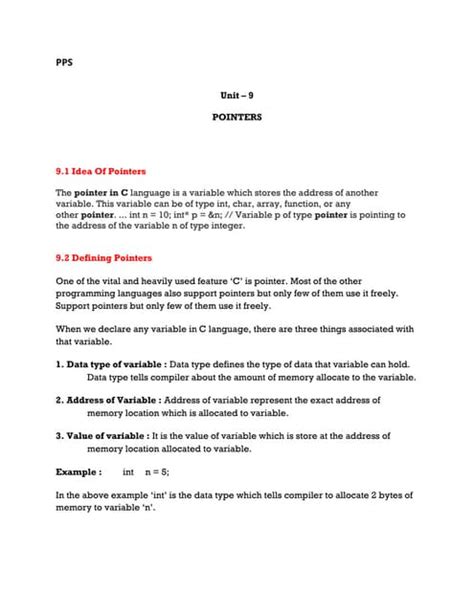 PPS

Unit – 9

POINTERS

9.1 Idea Of Pointers

The pointer in C language is a variable which stores the address of another variable. This variable can be of type int, char, array, function, or any other pointer. ... int n = 10; int* p = &n; // Variable p of type pointer is pointing to the address of the variable n of type integer.

9.2 Defining Pointers

One of the vital and heavily used feature 'C' is pointer. Most of the other programming languages also support pointers but only few of them use it freely. Support pointers but only few of them use it freely.

When we declare any variable in C language, there are three things associated with that variable.

1. Data type of variable : Data type defines the type of data that variable can hold. Data type tells compiler about the amount of memory allocate to the variable.

2. Address of Variable : Address of variable represent the exact address of memory location which is allocated to variable.

3. Value of variable : It is the value of variable which is store at the address of memory location allocated to variable.

Example : int n = 5;

In the above example 'int' is the data type which tells compiler to allocate 2 bytes of memory to variable 'n'.